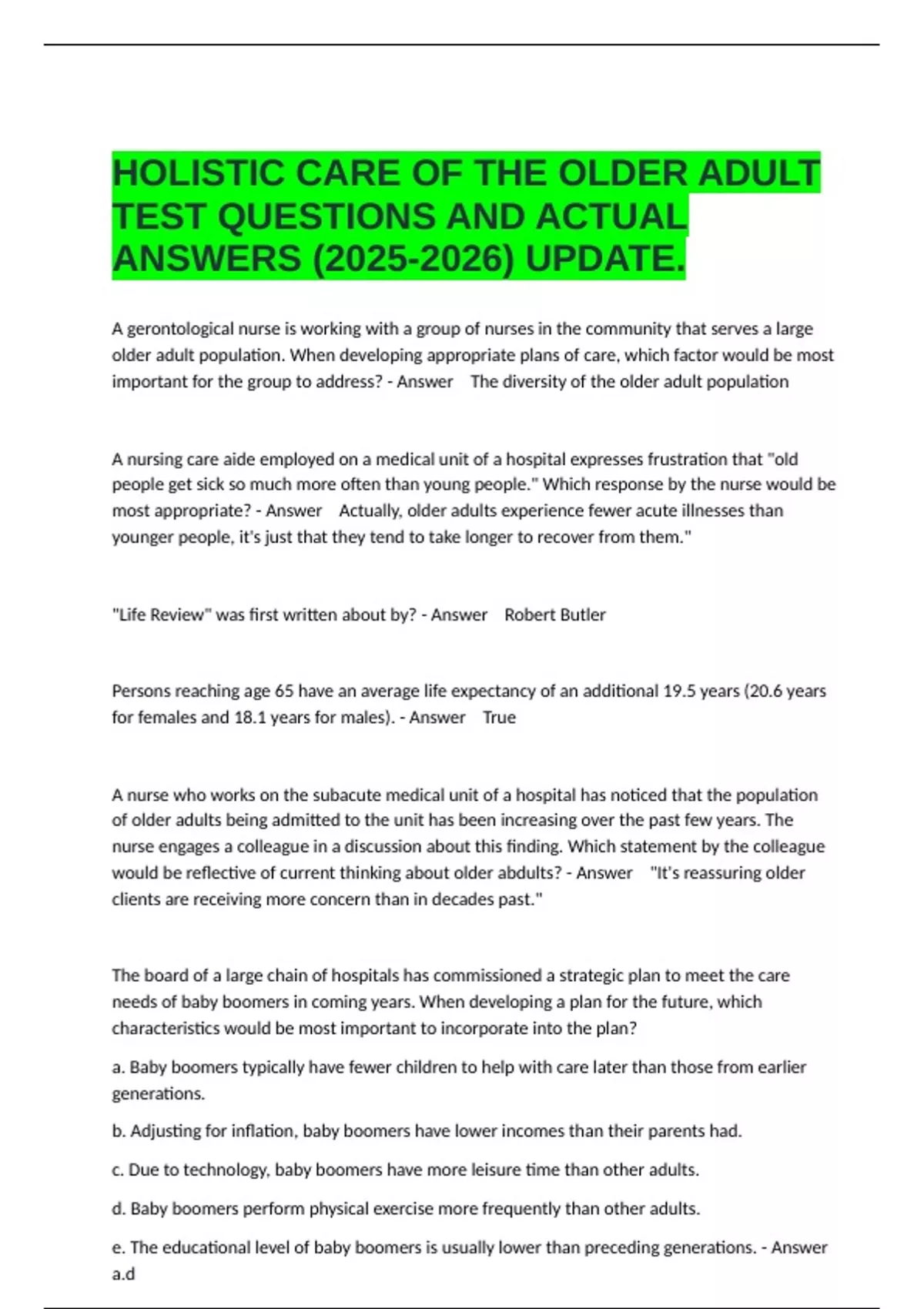 HOLISTIC CARE OF THE OLDER ADULT TEST QUESTIONS AND ACTUAL ANSWERS (2025-2026) UPDATE.

A gerontological nurse is working with a group of nurses in the community that serves a large older adult population. When developing appropriate plans of care, which factor would be most important for the group to address? - Answer The diversity of the older adult population

A nursing care aide employed on a medical unit of a hospital expresses frustration that "old people get sick so much more often than young people." Which response by the nurse would be most appropriate? - Answer Actually, older adults experience fewer acute illnesses than younger people, it's just that they tend to take longer to recover from them."

"Life Review" was first written about by? - Answer Robert Butler

Persons reaching age 65 have an average life expectancy of an additional 19.5 years (20.6 years for females and 18.1 years for males). - Answer True

A nurse who works on the subacute medical unit of a hospital has noticed that the population of older adults being admitted to the unit has been increasing over the past few years. The nurse engages a colleague in a discussion about this finding. Which statement by the colleague would be reflective of current thinking about older abdults? - Answer "It's reassuring older clients are receiving more concern than in decades past."

The board of a large chain of hospitals has commissioned a strategic plan to meet the care needs of baby boomers in coming years. When developing a plan for the future, which characteristics would be most important to incorporate into the plan?

a. Baby boomers typically have fewer children to help with care later than those from earlier generations.

b. Adjusting for inflation, baby boomers have lower incomes than their parents had.

c. Due to technology, baby boomers have more leisure time than other adults.

d. Baby boomers perform physical exercise more frequently than other adults.

e. The educational level of baby boomers is usually lower than preceding generations. - Answer a.d